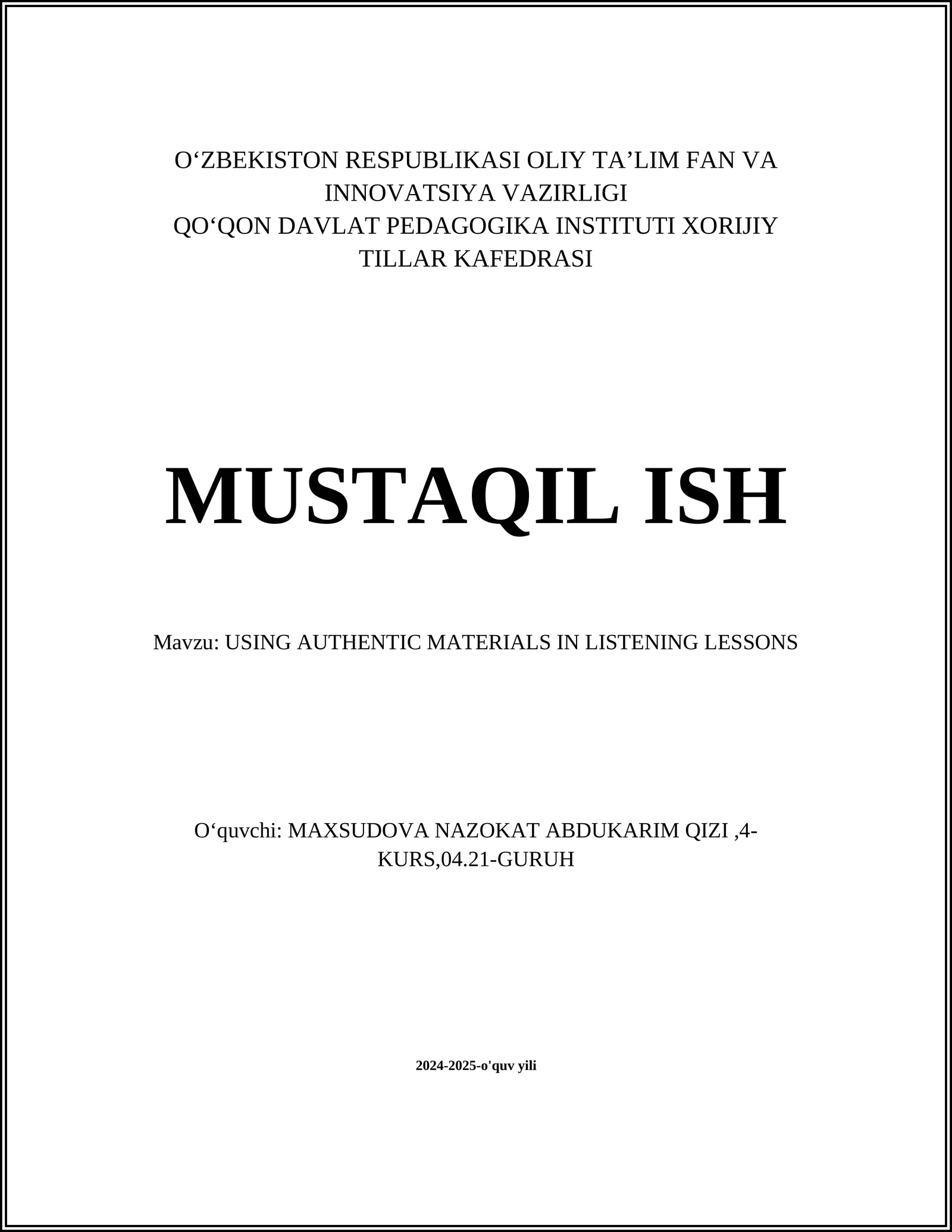 O‘ZBEKISTON RESPUBLIKASI OLIY TA’LIM FAN VA INNOVATSIYA VAZIRLIGI
QO‘QON DAVLAT PEDAGOGIKA INSTITUTI XORIJIY TILLAR KAFEDRASI

MUSTAQIL ISH

Mavzu: USING AUTHENTIC MATERIALS IN LISTENING LESSONS

O‘quvchi: MAXSUDOVA NAZOKAT ABDUKARIM QIZI ,4-KURS,04.21-GURUH

2024-2025-o'quv yili